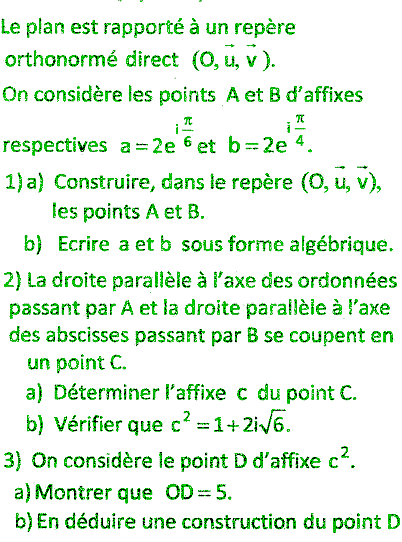 Le plan est rapporté à un repère orthonormé direct $(O, \vec{u}, \vec{v})$.

On considère les points A et B d'affixes respectives $a = 2e^{i\frac{\pi}{6}}$ et $b = 2e^{i\frac{\pi}{4}}$.

1) a) Construire, dans le repère $(O, \vec{u}, \vec{v})$, les points A et B.

b) Ecrire a et b sous forme algébrique.

2) La droite parallèle à l'axe des ordonnées passant par A et la droite parallèle à l'axe des abscisses passant par B se coupent en un point C.

a) Déterminer l'affixe c du point C.

b) Vérifier que $c^2 = 1 + 2i\sqrt{6}$.

3) On considère le point D d'affixe $c^2$.

a) Montrer que $OD = 5$.

b) En déduire une construction du point D